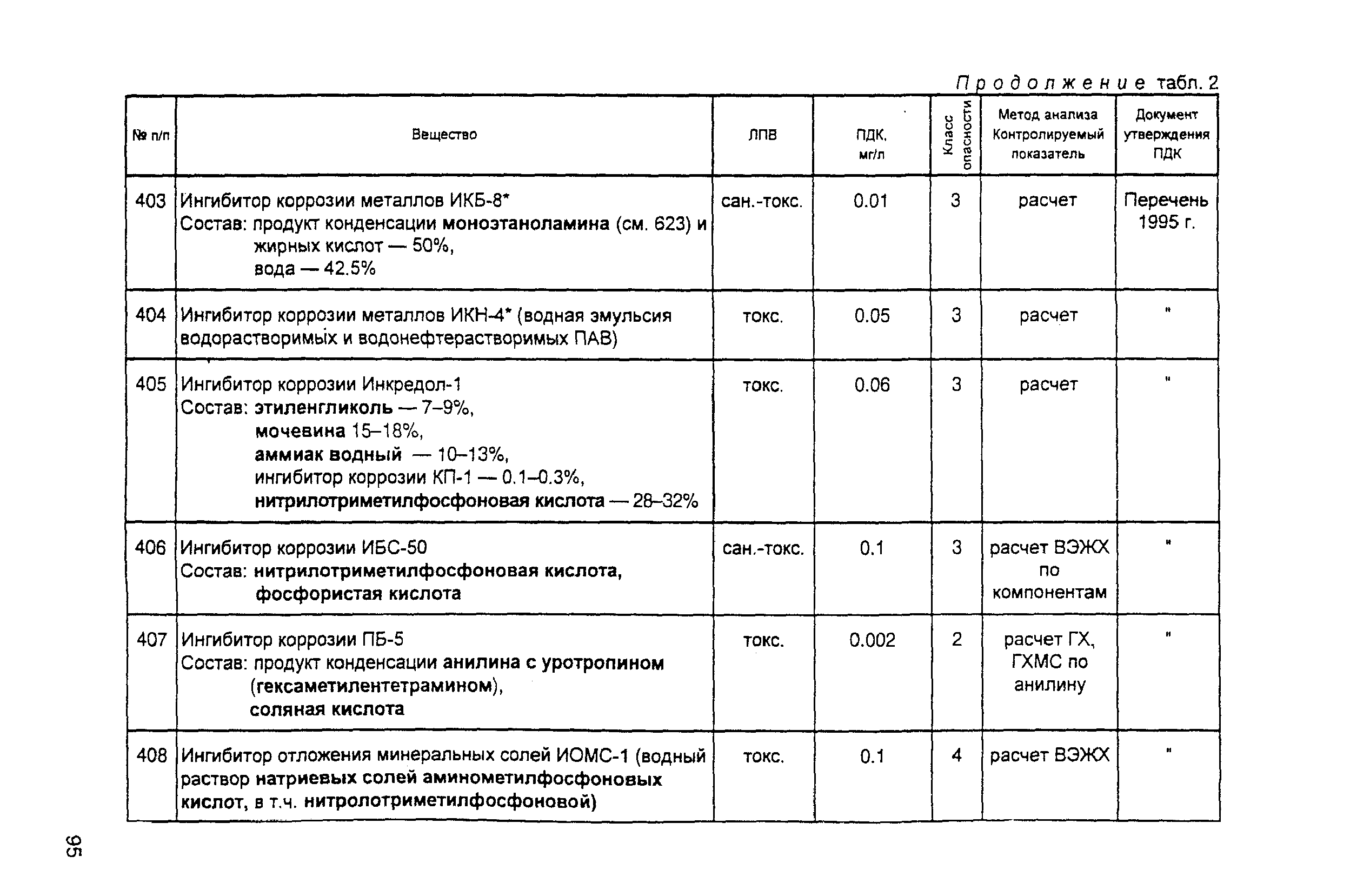 Продолжение табл. 2

| № п/п | Вещество | ЛПВ | ПДК, мг/л | Класс опасности | Метод анализа Контролируемый показатель | Документ утверждения ПДК |
|---|---|---|---|---|---|---|
| 403 | Ингибитор коррозии металлов ИКБ-8* Состав: продукт конденсации моноэтаноламина (см. 623) и жирных кислот — 50%, вода — 42.5% | сан.-токс. | 0.01 | 3 | расчет | Перечень 1995 г. |
| 404 | Ингибитор коррозии металлов ИКН-4* (водная эмульсия водорастворимых и водонефтерастворимых ПАВ) | токс. | 0.05 | 3 | расчет | " |
| 405 | Ингибитор коррозии Инкредол-1 Состав: этиленгликоль — 7–9%, мочевина 15–18%, аммиак водный — 10–13%, ингибитор коррозии КП-1 — 0.1–0.3%, нитрилотриметилфосфоновая кислота — 28–32% | токс. | 0.06 | 3 | расчет | " |
| 406 | Ингибитор коррозии ИБС-50 Состав: нитрилотриметилфосфоновая кислота, фосфористая кислота | сан.-токс. | 0.1 | 3 | расчет ВЭЖХ по компонентам | " |
| 407 | Ингибитор коррозии ПБ-5 Состав: продукт конденсации анилина с уротропином (гексаметилентетрамином), соляная кислота | токс. | 0.002 | 2 | расчет ГХ, ГХМС по анилину | " |
| 408 | Ингибитор отложения минеральных солей ИОМС-1 (водный раствор натриевых солей аминометилфосфоновых кислот, в т.ч. нитролотриметилфосфоновой) | токс. | 0.1 | 4 | расчет ВЭЖХ | " |

95